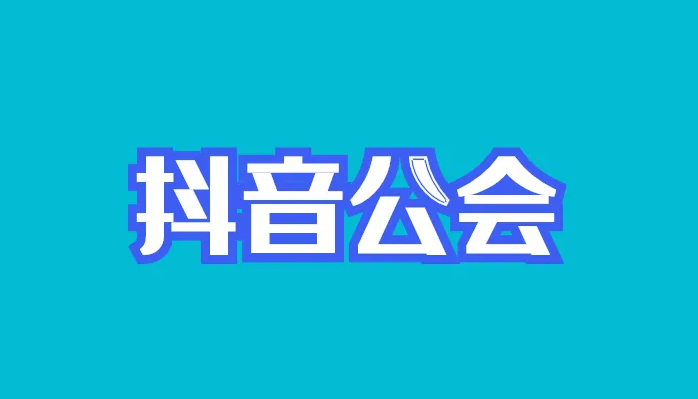 抖音公会